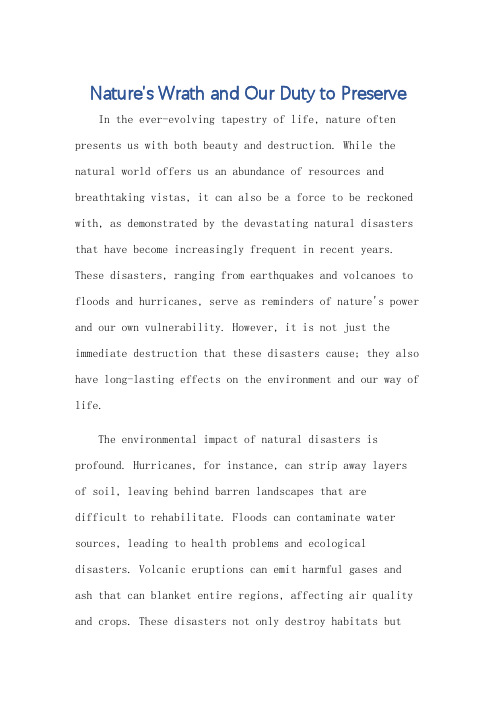 Nature's Wrath and Our Duty to Preserve

In the ever-evolving tapestry of life, nature often presents us with both beauty and destruction. While the natural world offers us an abundance of resources and breathtaking vistas, it can also be a force to be reckoned with, as demonstrated by the devastating natural disasters that have become increasingly frequent in recent years. These disasters, ranging from earthquakes and volcanoes to floods and hurricanes, serve as reminders of nature's power and our own vulnerability. However, it is not just the immediate destruction that these disasters cause; they also have long-lasting effects on the environment and our way of life.

The environmental impact of natural disasters is profound. Hurricanes, for instance, can strip away layers of soil, leaving behind barren landscapes that are difficult to rehabilitate. Floods can contaminate water sources, leading to health problems and ecological disasters. Volcanic eruptions can emit harmful gases and ash that can blanket entire regions, affecting air quality and crops. These disasters not only destroy habitats but